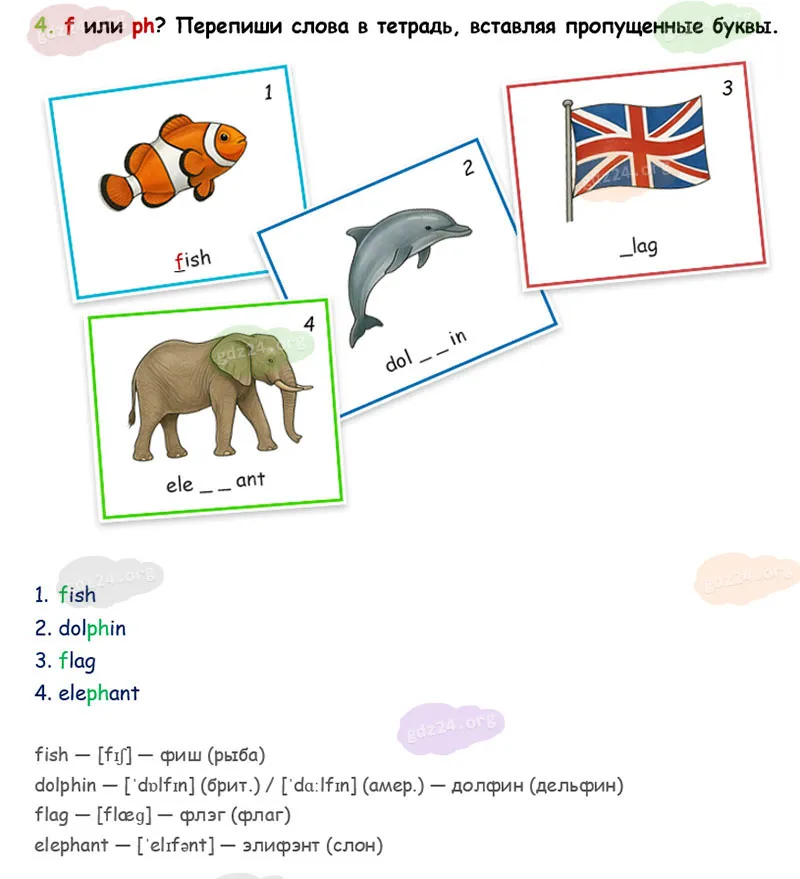 4. f или ph? Перепиши слова в тетрадь, вставляя пропущенные буквы.

1

fish

2

dol _ _ in

3

_lag

4

ele _ _ ant

1. fish
2. dolphin
3. flag
4. elephant

fish — [fɪʃ] — фиш (рыба)
dolphin — [ˈdɒlfɪn] (брит.) / [ˈdɑːlfɪn] (амер.) — долфин (дельфин)
flag — [flæg] — флэг (флаг)
elephant — [ˈelɪfənt] — элифэнт (слон)

gdz24.org